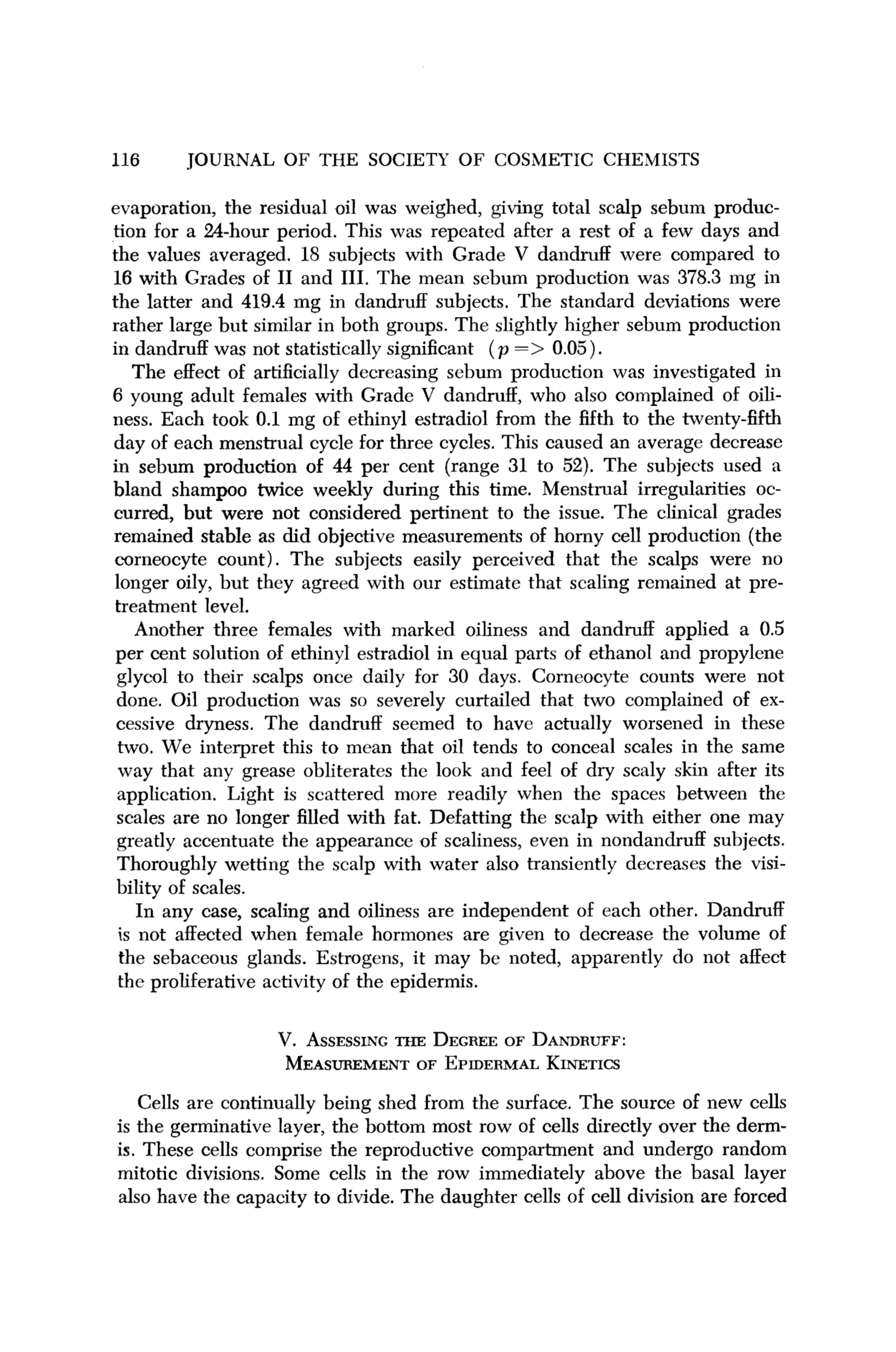 116 JOURNAL OF THE SOCIETY OF COSMETIC CHEMISTS

evaporation, the residual oil was weighed, giving total scalp sebum production for a 24-hour period. This was repeated after a rest of a few days and the values averaged. 18 subjects with Grade V dandruff were compared to 16 with Grades of II and III. The mean sebum production was 378.3 mg in the latter and 419.4 mg in dandruff subjects. The standard deviations were rather large but similar in both groups. The slightly higher sebum production in dandruff was not statistically significant ($p => 0.05$).

The effect of artificially decreasing sebum production was investigated in 6 young adult females with Grade V dandruff, who also complained of oiliness. Each took 0.1 mg of ethinyl estradiol from the fifth to the twenty-fifth day of each menstrual cycle for three cycles. This caused an average decrease in sebum production of 44 per cent (range 31 to 52). The subjects used a bland shampoo twice weekly during this time. Menstrual irregularities occurred, but were not considered pertinent to the issue. The clinical grades remained stable as did objective measurements of horny cell production (the corneocyte count). The subjects easily perceived that the scalps were no longer oily, but they agreed with our estimate that scaling remained at pretreatment level.

Another three females with marked oiliness and dandruff applied a 0.5 per cent solution of ethinyl estradiol in equal parts of ethanol and propylene glycol to their scalps once daily for 30 days. Corneocyte counts were not done. Oil production was so severely curtailed that two complained of excessive dryness. The dandruff seemed to have actually worsened in these two. We interpret this to mean that oil tends to conceal scales in the same way that any grease obliterates the look and feel of dry scaly skin after its application. Light is scattered more readily when the spaces between the scales are no longer filled with fat. Defatting the scalp with either one may greatly accentuate the appearance of scaliness, even in nondandruff subjects. Thoroughly wetting the scalp with water also transiently decreases the visibility of scales.

In any case, scaling and oiliness are independent of each other. Dandruff is not affected when female hormones are given to decrease the volume of the sebaceous glands. Estrogens, it may be noted, apparently do not affect the proliferative activity of the epidermis.

V. ASSESSING THE DEGREE OF DANDRUFF:
MEASUREMENT OF EPIDERMAL KINETICS

Cells are continually being shed from the surface. The source of new cells is the germinative layer, the bottom most row of cells directly over the dermis. These cells comprise the reproductive compartment and undergo random mitotic divisions. Some cells in the row immediately above the basal layer also have the capacity to divide. The daughter cells of cell division are forced